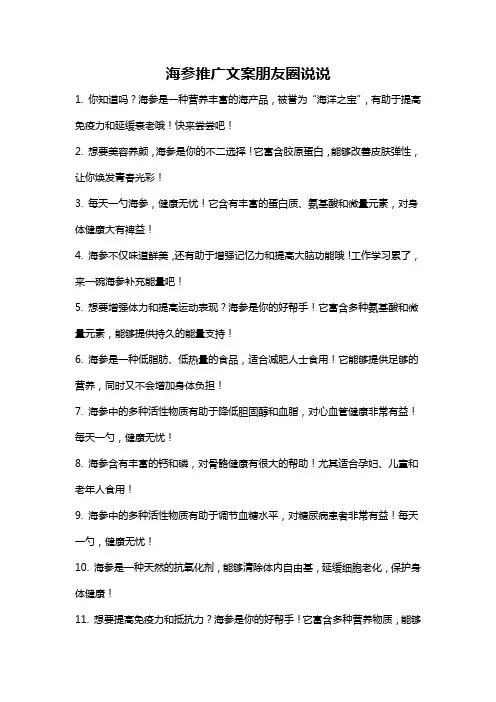 海参推广文案朋友圈说说

1. 你知道吗？海参是一种营养丰富的海产品，被誉为“海洋之宝”，有助于提高免疫力和延缓衰老哦！快来尝尝吧！

2. 想要美容养颜，海参是你的不二选择！它富含胶原蛋白，能够改善皮肤弹性，让你焕发青春光彩！

3. 每天一勺海参，健康无忧！它含有丰富的蛋白质、氨基酸和微量元素，对身体健康大有裨益！

4. 海参不仅味道鲜美，还有助于增强记忆力和提高大脑功能哦！工作学习累了，来一碗海参补充能量吧！

5. 想要增强体力和提高运动表现？海参是你的好帮手！它富含多种氨基酸和微量元素，能够提供持久的能量支持！

6. 海参是一种低脂肪、低热量的食品，适合减肥人士食用！它能够提供足够的营养，同时又不会增加身体负担！

7. 海参中的多种活性物质有助于降低胆固醇和血脂，对心血管健康非常有益！每天一勺，健康无忧！

8. 海参含有丰富的钙和磷，对骨骼健康有很大的帮助！尤其适合孕妇、儿童和老年人食用！

9. 海参中的多种活性物质有助于调节血糖水平，对糖尿病患者非常有益！每天一勺，健康无忧！

10. 海参是一种天然的抗氧化剂，能够清除体内自由基，延缓细胞老化，保护身体健康！

11. 想要提高免疫力和抵抗力？海参是你的好帮手！它富含多种营养物质，能够